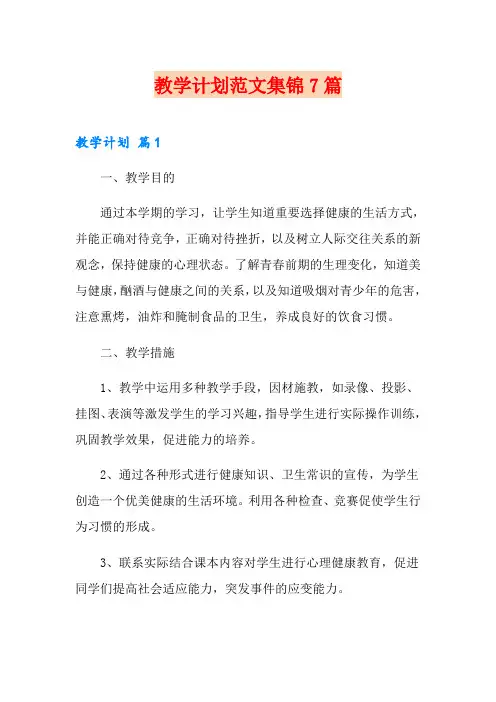 教学计划范文集锦7篇

教学计划 篇1

一、教学目的

通过本学期的学习，让学生知道重要选择健康的生活方式，并能正确对待竞争，正确对待挫折，以及树立人际交往关系的新观念，保持健康的心理状态。了解青春前期的生理变化，知道美与健康，酗酒与健康之间的关系，以及知道吸烟对青少年的危害，注意熏烤，油炸和腌制食品的卫生，养成良好的饮食习惯。

二、教学措施

1、教学中运用多种教学手段，因材施教，如录像、投影、挂图、表演等激发学生的学习兴趣，指导学生进行实际操作训练，巩固教学效果，促进能力的培养。

2、通过各种形式进行健康知识、卫生常识的宣传，为学生创造一个优美健康的生活环境。利用各种检查、竞赛促使学生行为习惯的形成。

3、联系实际结合课本内容对学生进行心理健康教育，促进同学们提高社会适应能力，突发事件的应变能力。